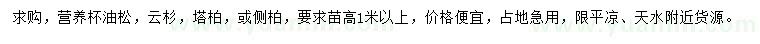 求购，营养杯油松，云杉，塔柏，或侧柏，要求苗高1米以上，价格便宜，占地急用，限平凉、天水附近货源。